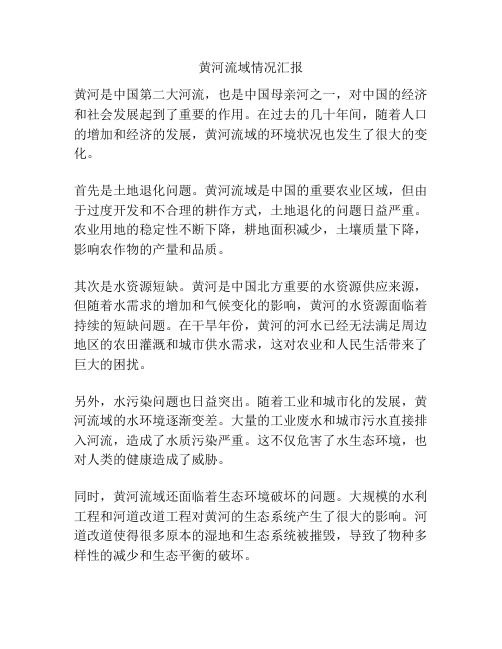 黄河流域情况汇报

黄河是中国第二大河流，也是中国母亲河之一，对中国的经济和社会发展起到了重要的作用。在过去的几十年间，随着人口的增加和经济的发展，黄河流域的环境状况也发生了很大的变化。

首先是土地退化问题。黄河流域是中国的重要农业区域，但由于过度开发和不合理的耕作方式，土地退化的问题日益严重。农业用地的稳定性不断下降，耕地面积减少，土壤质量下降，影响农作物的产量和品质。

其次是水资源短缺。黄河是中国北方重要的水资源供应来源，但随着水需求的增加和气候变化的影响，黄河的水资源面临着持续的短缺问题。在干旱年份，黄河的河水已经无法满足周边地区的农田灌溉和城市供水需求，这对农业和人民生活带来了巨大的困扰。

另外，水污染问题也日益突出。随着工业和城市化的发展，黄河流域的水环境逐渐变差。大量的工业废水和城市污水直接排入河流，造成了水质污染严重。这不仅危害了水生态环境，也对人类的健康造成了威胁。

同时，黄河流域还面临着生态环境破坏的问题。大规模的水利工程和河道改道工程对黄河的生态系统产生了很大的影响。河道改道使得很多原本的湿地和生态系统被摧毁，导致了物种多样性的减少和生态平衡的破坏。